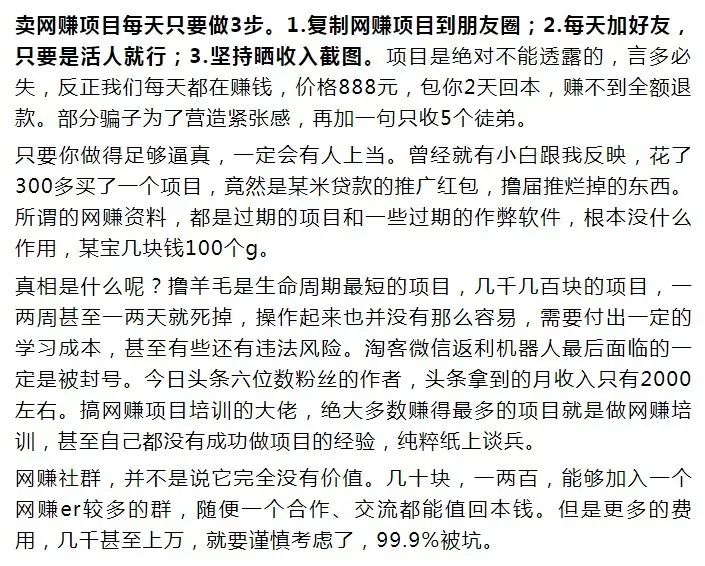 卖网赚项目每天只要做3步。1.复制网赚项目到朋友圈；2.每天加好友，只要是活人就行；3.坚持晒收入截图。项目是绝对不能透露的，言多必失，反正我们每天都在赚钱，价格888元，包你2天回本，赚不到全额退款。部分骗子为了营造紧张感，再加一句只收5个徒弟。

只要你做得足够逼真，一定会有人上当。曾经就有小白跟我反映，花了300多买了一个项目，竟然是某米贷款的推广红包，撸届推烂掉的东西。所谓的网赚资料，都是过期的项目和一些过期的作弊软件，根本没什么作用，某宝几块钱100个g。

真相是什么呢？撸羊毛是生命周期最短的项目，几千几百块的项目，一两周甚至一两天就死掉，操作起来也并没有那么容易，需要付出一定的学习成本，甚至有些还有违法风险。淘客微信返利机器人最后面临的一定是被封号。今日头条六位数粉丝的作者，头条拿到的月收入只有2000左右。搞网赚项目培训的大佬，绝大多数赚得最多的项目就是做网赚培训，甚至自己都没有成功做项目的经验，纯粹纸上谈兵。

网赚社群，并不是说它完全没有价值。几十块，一两百，能够加入一个网赚er较多的群，随便一个合作、交流都能值回本钱。但是更多的费用，几千甚至上万，就要谨慎考虑了，99.9%被坑。